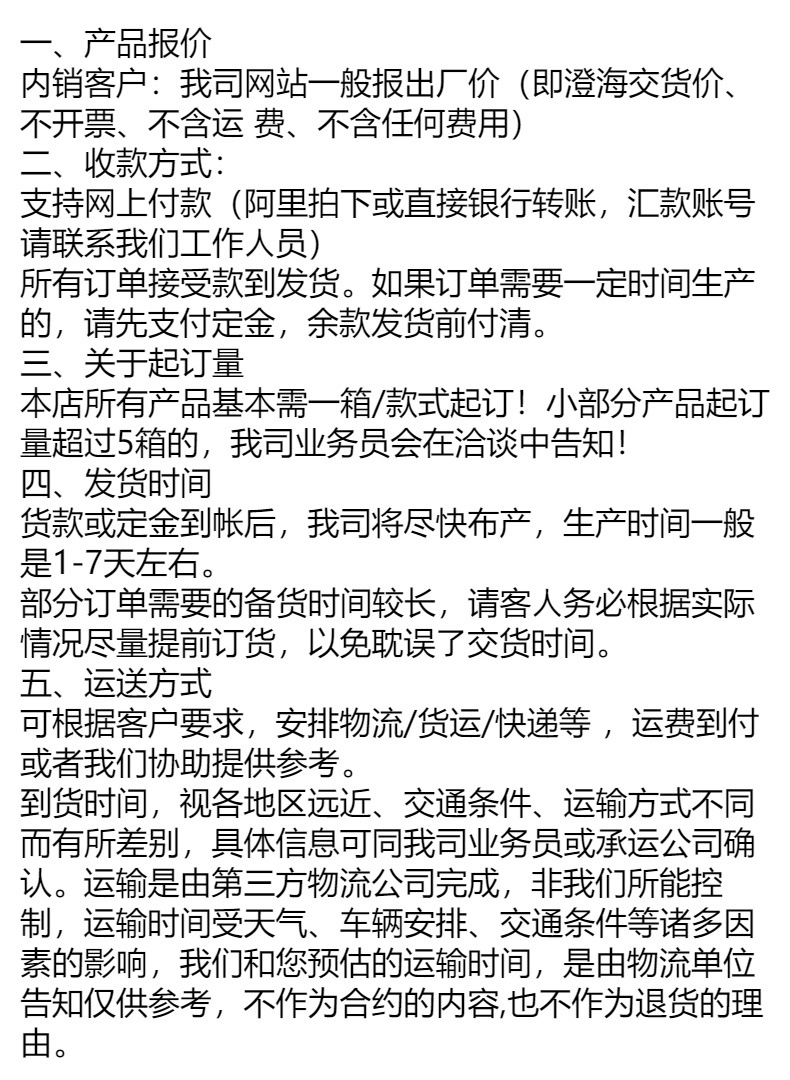 一、产品报价
内销客户：我司网站一般报出厂价（即澄海交货价、不开票、不含运 费、不含任何费用）
二、收款方式：
支持网上付款（阿里拍下或直接银行转账，汇款账号请联系我们工作人员）
所有订单接受款到发货。如果订单需要一定时间生产的，请先支付定金，余款发货前付清。
三、关于起订量
本店所有产品基本需一箱/款式起订！小部分产品起订量超过5箱的，我司业务员会在洽谈中告知！
四、发货时间
货款或定金到帐后，我司将尽快布产，生产时间一般是1-7天左右。
部分订单需要的备货时间较长，请客人务必根据实际情况尽量提前订货，以免耽误了交货时间。
五、运送方式
可根据客户要求，安排物流/货运/快递等 ，运费到付或者我们协助提供参考。
到货时间，视各地区远近、交通条件、运输方式不同而有所差别，具体信息可同我司业务员或承运公司确认。运输是由第三方物流公司完成，非我们所能控制，运输时间受天气、车辆安排、交通条件等诸多因素的影响，我们和您预估的运输时间，是由物流单位告知仅供参考，不作为合约的内容,也不作为退货的理由。